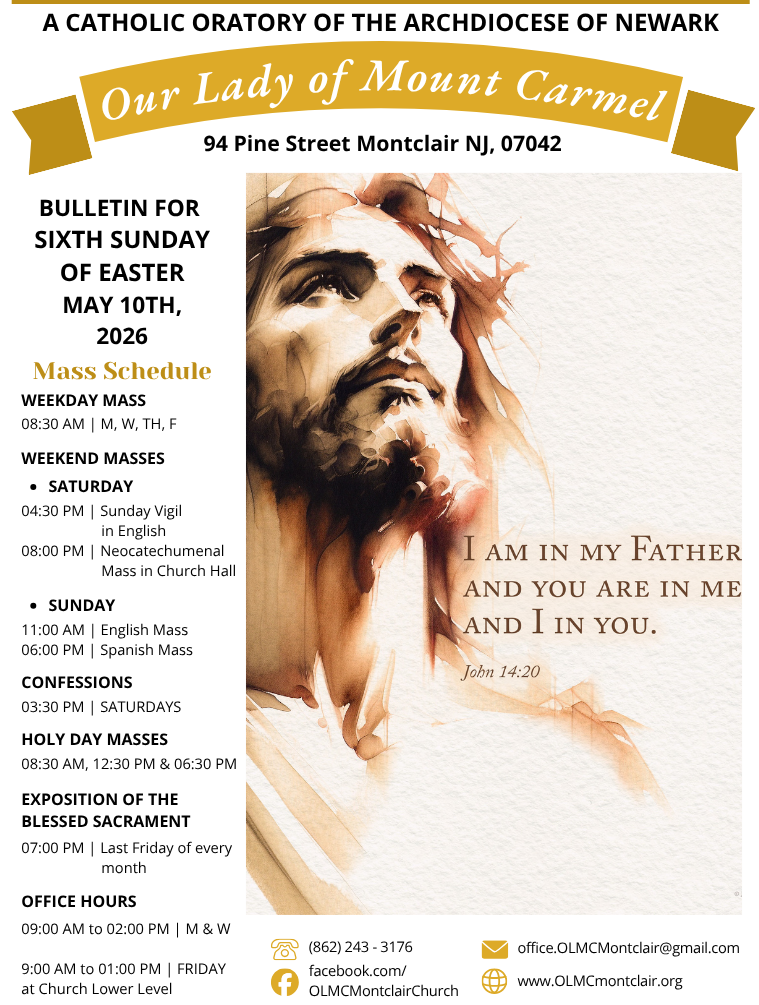 A CATHOLIC ORATORY OF THE ARCHDIOCESE OF NEWARK

Our Lady of Mount Carmel

94 Pine Street Montclair NJ, 07042

BULLETIN FOR SIXTH SUNDAY OF EASTER MAY 10TH, 2026

Mass Schedule

WEEKDAY MASS
08:30 AM | M, W, TH, F

WEEKEND MASSES
• SATURDAY
04:30 PM | Sunday Vigil in English
08:00 PM | Neocatechumenal Mass in Church Hall

• SUNDAY
11:00 AM | English Mass
06:00 PM | Spanish Mass

CONFESSIONS
03:30 PM | SATURDAYS

HOLY DAY MASSES
08:30 AM, 12:30 PM & 06:30 PM

EXPOSITION OF THE BLESSED SACRAMENT
07:00 PM | Last Friday of every month

OFFICE HOURS
09:00 AM to 02:00 PM | M & W

9:00 AM to 01:00 PM | FRIDAY at Church Lower Level

I AM IN MY FATHER AND YOU ARE IN ME AND I IN YOU.
John 14:20

(862) 243 - 3176
facebook.com/ OLMCMontclairChurch
office.OLMCMontclair@gmail.com
www.OLMCmontclair.org